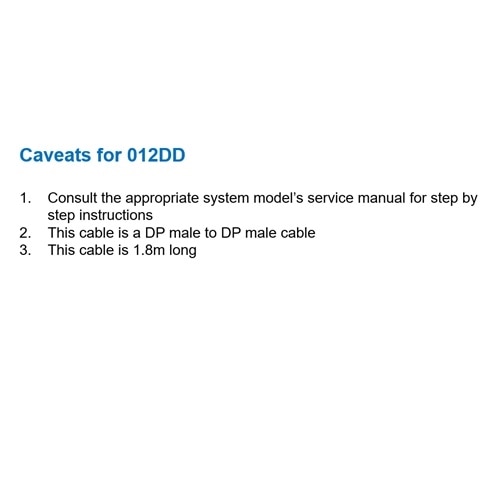 Caveats for 012DD

1. Consult the appropriate system model's service manual for step by step instructions
2. This cable is a DP male to DP male cable
3. This cable is 1.8m long